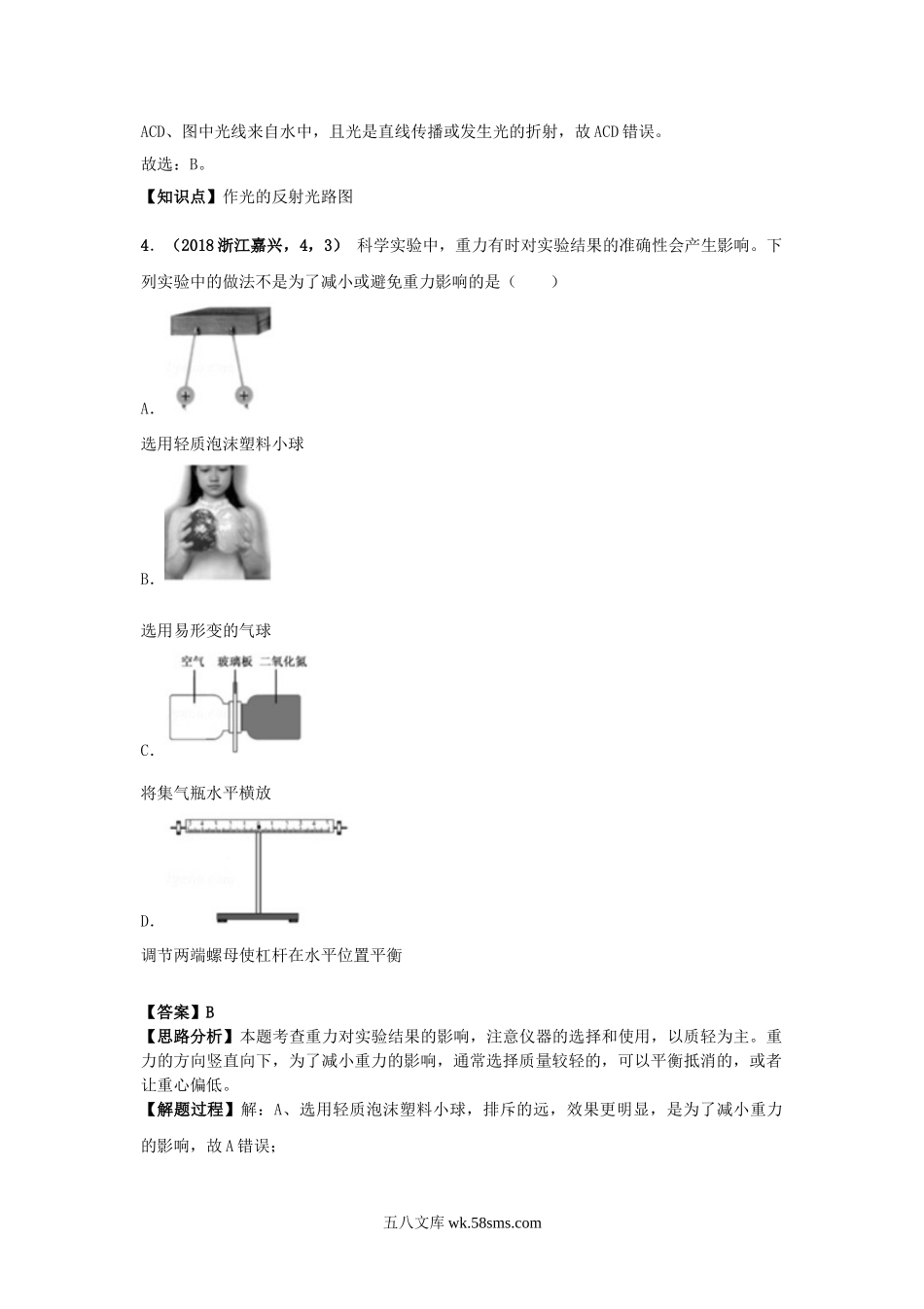 ACD、图中光线来自水中，且光是直线传播或发生光的折射，故ACD错误。

故选：B。

【知识点】作光的反射光路图

4. （2018浙江嘉兴，4，3） 科学实验中，重力有时对实验结果的准确性会产生影响。下列实验中的做法不是为了减小或避免重力影响的是（　　）

A.

选用轻质泡沫塑料小球

B.

选用易形变的气球

空气　玻璃板　二氧化氮

C.

将集气瓶水平横放

D.

调节两端螺母使杠杆在水平位置平衡

【答案】B

【思路分析】本题考查重力对实验结果的影响，注意仪器的选择和使用，以质轻为主。重力的方向竖直向下，为了减小重力的影响，通常选择质量较轻的，可以平衡抵消的，或者让重心偏低。

【解题过程】解：A、选用轻质泡沫塑料小球，排斥的远，效果更明显，是为了减小重力的影响，故A错误；

五八文库 wk.58sms.com